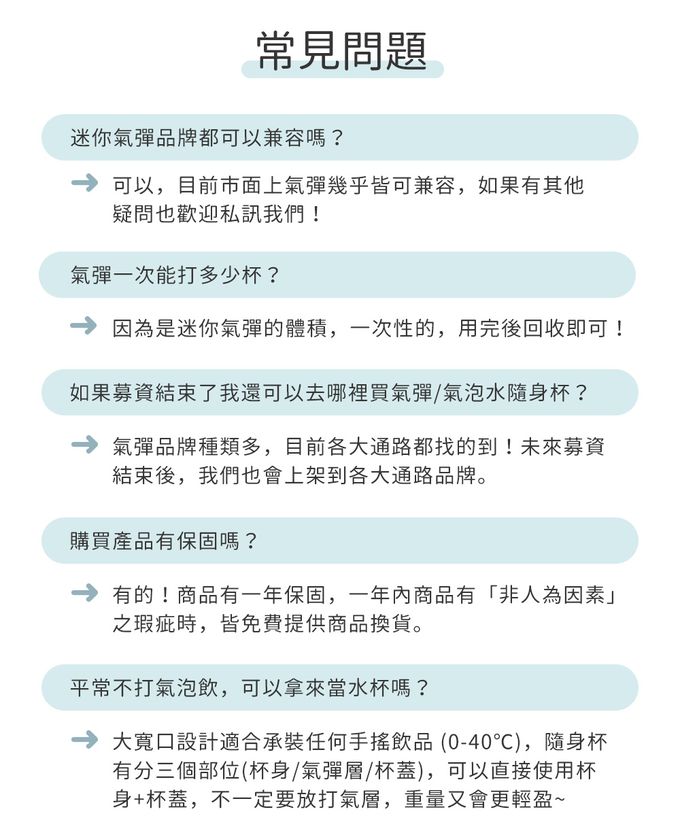 常見問題

迷你氣彈品牌都可以兼容嗎？

可以，目前市面上氣彈幾乎皆可兼容，如果有其他疑問也歡迎私訊我們！

氣彈一次能打多少杯？

因為是迷你氣彈的體積，一次性的，用完後回收即可！

如果募資結束了我還可以去哪裡買氣彈/氣泡水隨身杯？

氣彈品牌種類多，目前各大通路都找的到！未來募資結束後，我們也會上架到各大通路品牌。

購買產品有保固嗎？

有的！商品有一年保固，一年內商品有「非人為因素」之瑕疵時，皆免費提供商品換貨。

平常不打氣泡飲，可以拿來當水杯嗎？

大寬口設計適合承裝任何手搖飲品 (0-40°C)，隨身杯有分三個部位(杯身/氣彈層/杯蓋)，可以直接使用杯身+杯蓋，不一定要放打氣層，重量又會更輕盈~